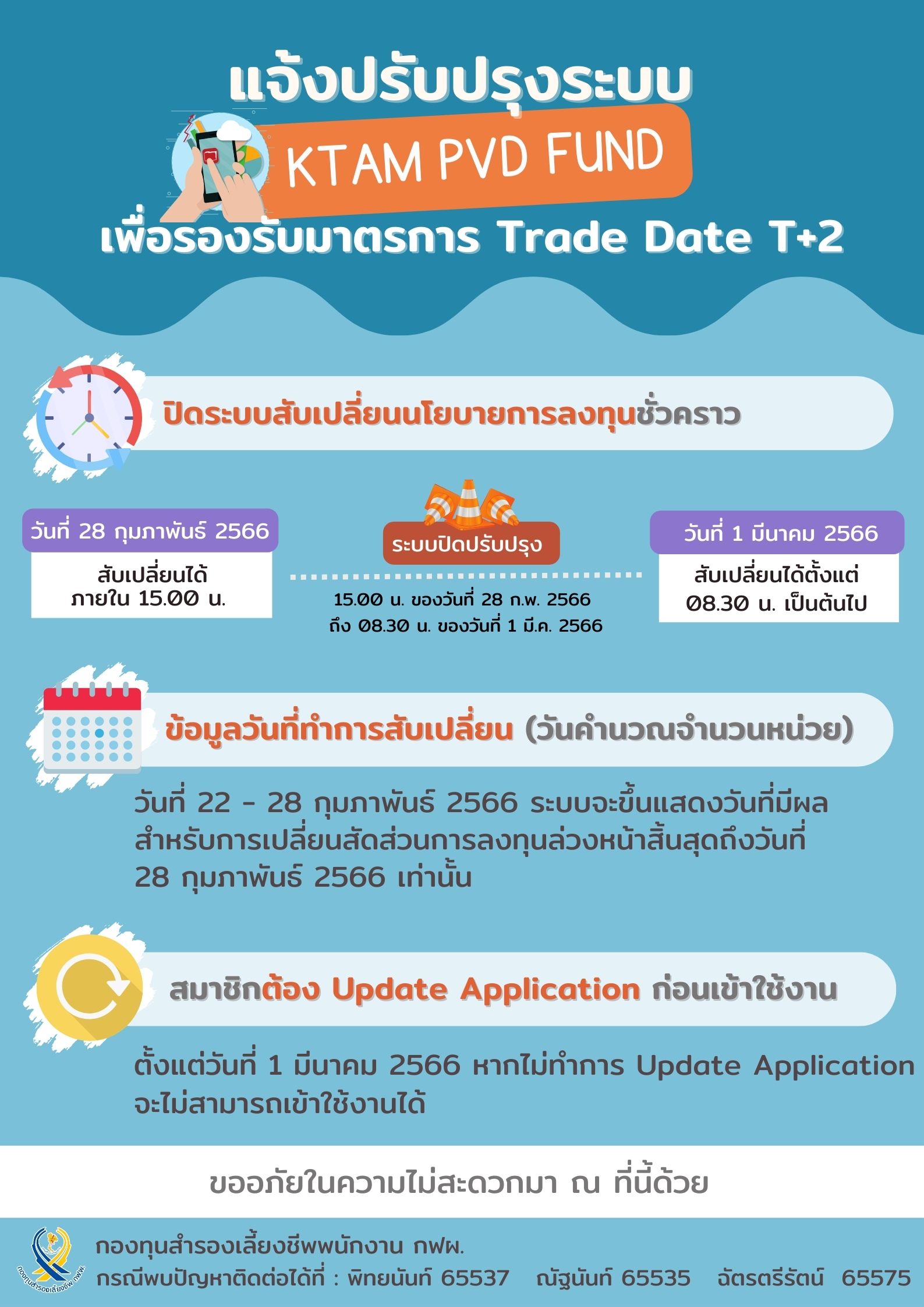 แจ้งปรับปรุงระบบ

KTAM PVD FUND

เพื่อรองรับมาตรการ Trade Date T+2

ปิดระบบสับเปลี่ยนนโยบายการลงทุนชั่วคราว

วันที่ 28 กุมภาพันธ์ 2566

สับเปลี่ยนได้
ภายใน 15.00 น.

ระบบปิดปรับปรุง

15.00 น. ของวันที่ 28 ก.พ. 2566
ถึง 08.30 น. ของวันที่ 1 มี.ค. 2566

วันที่ 1 มีนาคม 2566

สับเปลี่ยนได้ตั้งแต่
08.30 น. เป็นต้นไป

ข้อมูลวันที่ทำการสับเปลี่ยน (วันคำนวณจำนวนหน่วย)

วันที่ 22 - 28 กุมภาพันธ์ 2566 ระบบจะขึ้นแสดงวันที่มีผลสำหรับการเปลี่ยนสัดส่วนการลงทุนล่วงหน้าสิ้นสุดถึงวันที่ 28 กุมภาพันธ์ 2566 เท่านั้น

สมาชิกต้อง Update Application ก่อนเข้าใช้งาน

ตั้งแต่วันที่ 1 มีนาคม 2566 หากไม่ทำการ Update Application จะไม่สามารถเข้าใช้งานได้

ขออภัยในความไม่สะดวกมา ณ ที่นี้ด้วย

กองทุนสำรองเลี้ยงชีพพนักงาน กฟผ.
กรณีพบปัญหาติดต่อได้ที่ : พิทยนันท์ 65537 ณัฐนันท์ 65535 ฉัตรตรีรัตน์ 65575